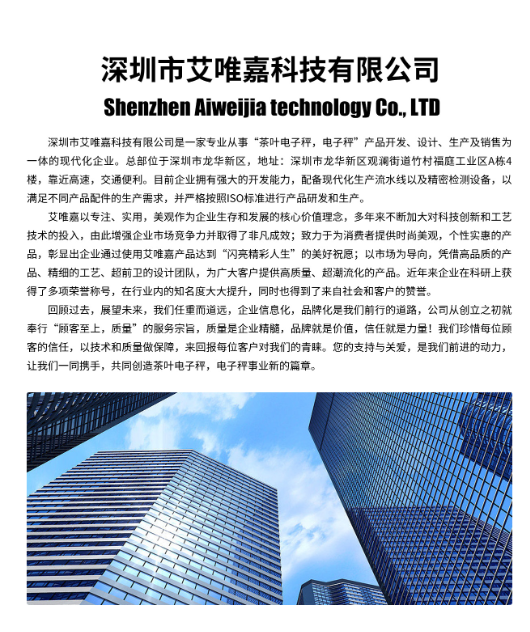 深圳市艾唯嘉科技有限公司

Shenzhen Aiweijia technology Co., LTD

深圳市艾唯嘉科技有限公司是一家专业从事“茶叶电子秤，电子秤”产品开发、设计、生产及销售为一体的现代化企业。总部位于深圳市龙华新区，地址：深圳市龙华新区观澜街道竹村福庭工业区A栋4楼，靠近高速，交通便利。目前企业拥有强大的开发能力，配备现代化生产流水线以及精密检测设备，以满足不同产品配件的生产需求，并严格按照ISO标准进行产品研发和生产。

艾唯嘉以专注、实用，美观作为企业生存和发展的核心价值理念，多年来不断加大对科技创新和工艺技术的投入，由此增强企业市场竞争力并取得了非凡成效；致力于为消费者提供时尚美观，个性实惠的产品，彰显出企业通过使用艾唯嘉产品达到“闪亮精彩人生”的美好祝愿；以市场为导向，凭借高品质的产品、精细的工艺、超前卫的设计团队，为广大客户提供高质量、超潮流化的产品。近年来企业在科研上获得了多项荣誉称号，在行业内的知名度大大提升，同时也得到了来自社会和客户的赞誉。

回顾过去，展望未来，我们任重而道远，企业信息化，品牌化是我们前行的道路，公司从创立之初就奉行“顾客至上，质量”的服务宗旨，质量是企业精髓，品牌就是价值，信任就是力量！我们珍惜每位顾客的信任，以技术和质量做保障，来回报每位客户对我们的青睐。您的支持与关爱，是我们前进的动力，让我们一同携手，共同创造茶叶电子秤，电子秤事业新的篇章。